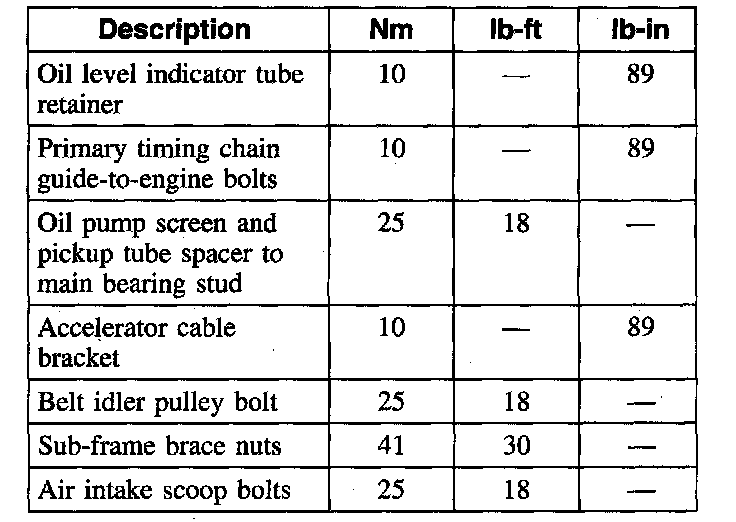 | Description | Nm | lb-ft | lb-in |
|---|---|---|---|
| Oil level indicator tube retainer | 10 | — | 89 |
| Primary timing chain guide-to-engine bolts | 10 | — | 89 |
| Oil pump screen and pickup tube spacer to main bearing stud | 25 | 18 | — |
| Accelerator cable bracket | 10 | — | 89 |
| Belt idler pulley bolt | 25 | 18 | — |
| Sub-frame brace nuts | 41 | 30 | — |
| Air intake scoop bolts | 25 | 18 | — |